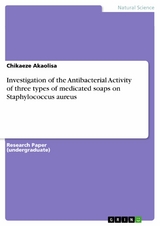 Natural Science

Chikaeze Akaolisa

Investigation of the Antibacterial Activity of three types of medicated soaps on Staphylococcus aureus

Research Paper (undergraduate)

GRIN